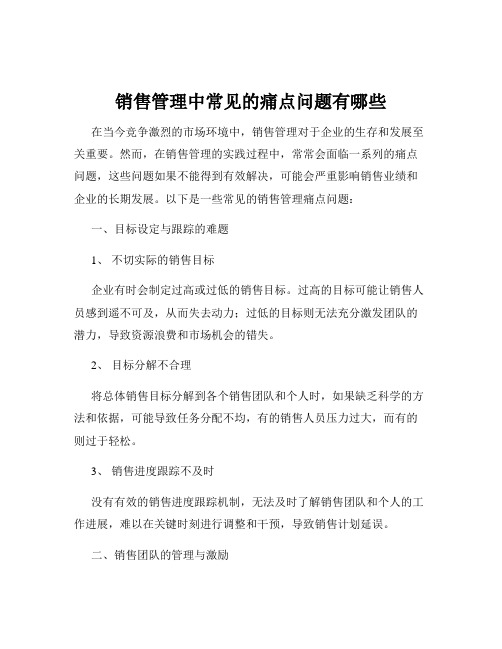 销售管理中常见的痛点问题有哪些

在当今竞争激烈的市场环境中，销售管理对于企业的生存和发展至关重要。然而，在销售管理的实践过程中，常常会面临一系列的痛点问题，这些问题如果不能得到有效解决，可能会严重影响销售业绩和企业的长期发展。以下是一些常见的销售管理痛点问题：

一、目标设定与跟踪的难题

1、 不切实际的销售目标

企业有时会制定过高或过低的销售目标。过高的目标可能让销售人员感到遥不可及，从而失去动力；过低的目标则无法充分激发团队的潜力，导致资源浪费和市场机会的错失。

2、 目标分解不合理

将总体销售目标分解到各个销售团队和个人时，如果缺乏科学的方法和依据，可能导致任务分配不均，有的销售人员压力过大，而有的则过于轻松。

3、 销售进度跟踪不及时

没有有效的销售进度跟踪机制，无法及时了解销售团队和个人的工作进展，难以在关键时刻进行调整和干预，导致销售计划延误。

二、销售团队的管理与激励